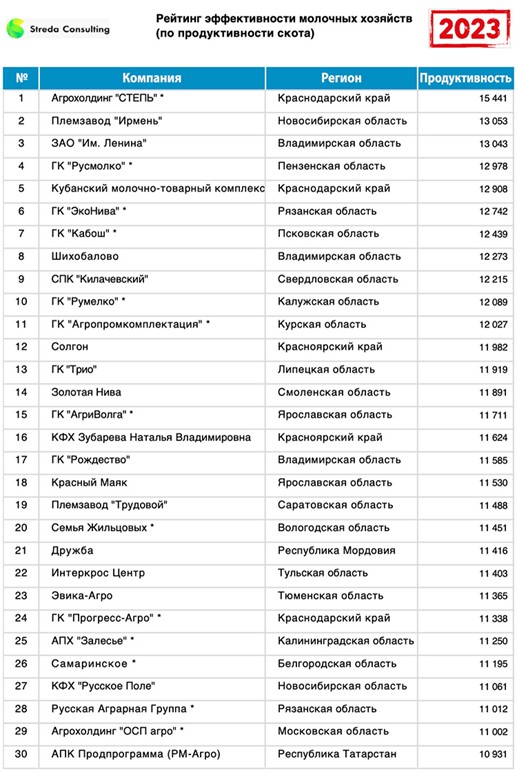 Streda Consulting

Рейтинг эффективности молочных хозяйств (по продуктивности скота)

2023

| № | Компания | Регион | Продуктивность |
|---|---|---|---|
| 1 | Агрохолдинг "СТЕПЬ" * | Краснодарский край | 15 441 |
| 2 | Племзавод "Ирмень" | Новосибирская область | 13 053 |
| 3 | ЗАО "Им. Ленина" | Владимирская область | 13 043 |
| 4 | ГК "Русмолко" * | Пензенская область | 12 978 |
| 5 | Кубанский молочно-товарный комплекс | Краснодарский край | 12 908 |
| 6 | ГК "ЭкоНива" * | Рязанская область | 12 742 |
| 7 | ГК "Кабош" * | Псковская область | 12 439 |
| 8 | Шихобалово | Владимирская область | 12 273 |
| 9 | СПК "Килачевский" | Свердловская область | 12 215 |
| 10 | ГК "Румелко" * | Калужская область | 12 089 |
| 11 | ГК "Агропромкомплектация" * | Курская область | 12 027 |
| 12 | Солгон | Красноярский край | 11 982 |
| 13 | ГК "Трио" | Липецкая область | 11 919 |
| 14 | Золотая Нива | Смоленская область | 11 891 |
| 15 | ГК "АгриВолга" * | Ярославская область | 11 711 |
| 16 | КФХ Зубарева Наталья Владимировна | Красноярский край | 11 624 |
| 17 | ГК "Рождество" | Владимирская область | 11 585 |
| 18 | Красный Маяк | Ярославская область | 11 530 |
| 19 | Племзавод "Трудовой" | Саратовская область | 11 488 |
| 20 | Семья Жильцовых * | Вологодская область | 11 451 |
| 21 | Дружба | Республика Мордовия | 11 416 |
| 22 | Интеркрос Центр | Тульская область | 11 403 |
| 23 | Эвика-Агро | Тюменская область | 11 365 |
| 24 | ГК "Прогресс-Агро" * | Краснодарский край | 11 338 |
| 25 | АПХ "Залесье" * | Калининградская область | 11 250 |
| 26 | Самаринское * | Белгородская область | 11 195 |
| 27 | КФХ "Русское Поле" | Новосибирская область | 11 061 |
| 28 | Русская Аграрная Группа * | Рязанская область | 11 012 |
| 29 | Агрохолдинг "ОСП агро" * | Московская область | 11 002 |
| 30 | АПК Продпрограмма (РМ-Агро) | Республика Татарстан | 10 931 |